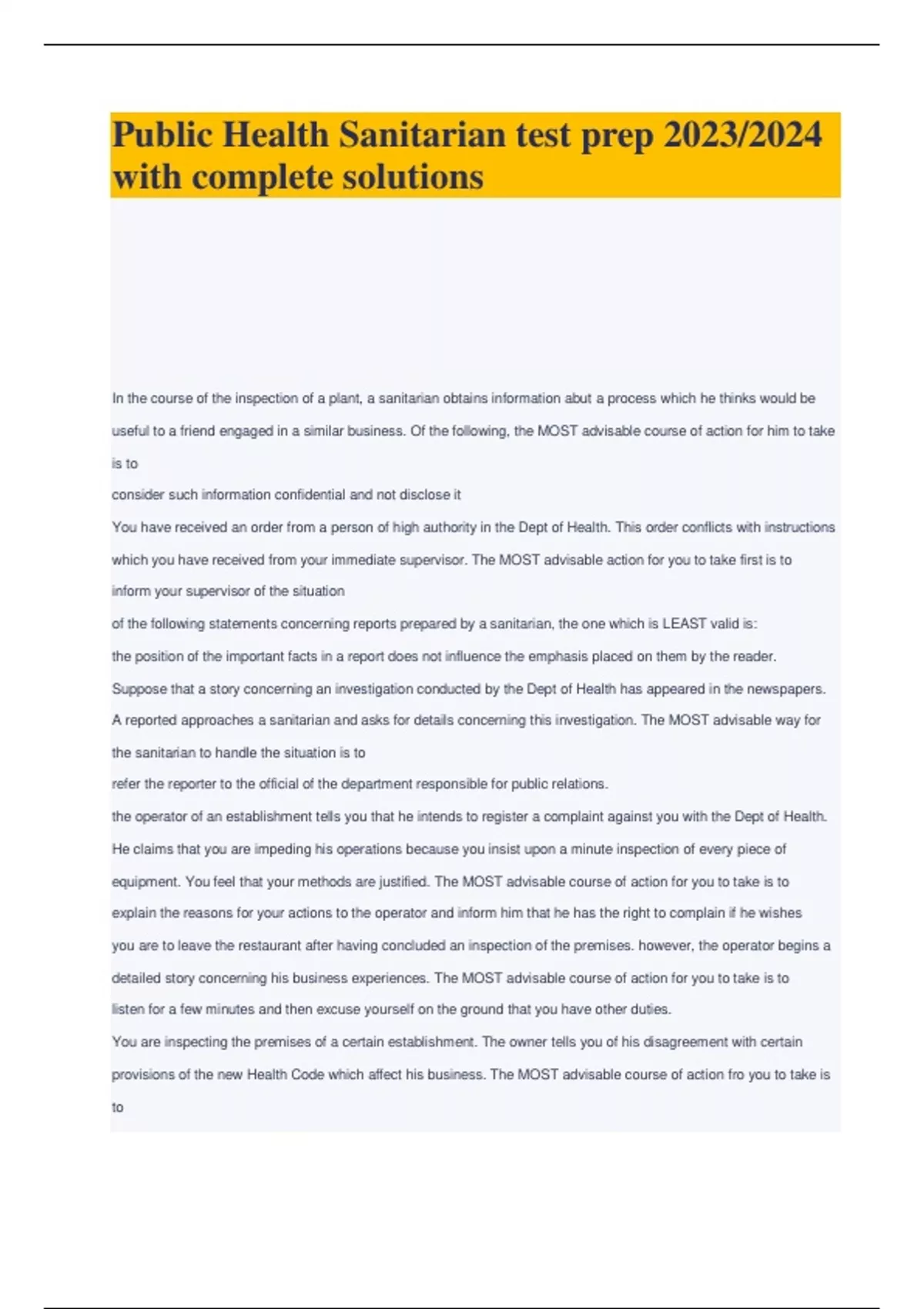 Public Health Sanitarian test prep 2023/2024 with complete solutions

In the course of the inspection of a plant, a sanitarian obtains information abut a process which he thinks would be useful to a friend engaged in a similar business. Of the following, the MOST advisable course of action for him to take is to

consider such information confidential and not disclose it

You have received an order from a person of high authority in the Dept of Health. This order conflicts with instructions which you have received from your immediate supervisor. The MOST advisable action for you to take first is to

inform your supervisor of the situation

of the following statements concerning reports prepared by a sanitarian, the one which is LEAST valid is:

the position of the important facts in a report does not influence the emphasis placed on them by the reader.

Suppose that a story concerning an investigation conducted by the Dept of Health has appeared in the newspapers. A reported approaches a sanitarian and asks for details concerning this investigation. The MOST advisable way for the sanitarian to handle the situation is to

refer the reporter to the official of the department responsible for public relations.

the operator of an establishment tells you that he intends to register a complaint against you with the Dept of Health. He claims that you are impeding his operations because you insist upon a minute inspection of every piece of equipment. You feel that your methods are justified. The MOST advisable course of action for you to take is to

explain the reasons for your actions to the operator and inform him that he has the right to complain if he wishes

you are to leave the restaurant after having concluded an inspection of the premises. however, the operator begins a detailed story concerning his business experiences. The MOST advisable course of action for you to take is to

listen for a few minutes and then excuse yourself on the ground that you have other duties.

You are inspecting the premises of a certain establishment. The owner tells you of his disagreement with certain provisions of the new Health Code which affect his business. The MOST advisable course of action fro you to take is to